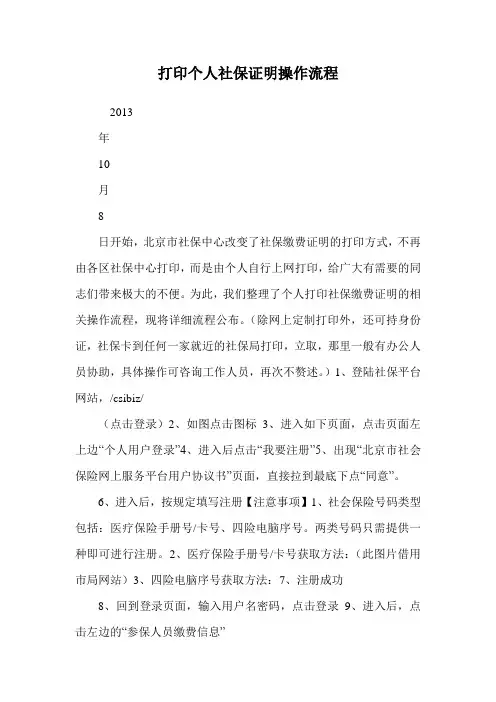 打印个人社保证明操作流程

2013

年

10

月

8

日开始，北京市社保中心改变了社保缴费证明的打印方式，不再由各区社保中心打印，而是由个人自行上网打印，给广大有需要的同志们带来极大的不便。为此，我们整理了个人打印社保缴费证明的相关操作流程，现将详细流程公布。（除网上定制打印外，还可持身份证，社保卡到任何一家就近的社保局打印，立取，那里一般有办公人员协助，具体操作可咨询工作人员，再次不赘述。）1、登陆社保平台网站，/csibiz/

（点击登录）2、如图点击图标 3、进入如下页面，点击页面左上边“个人用户登录”4、进入后点击“我要注册”5、出现“北京市社会保险网上服务平台用户协议书”页面，直接拉到最底下点“同意”。

6、进入后，按规定填写注册【注意事项】1、社会保险号码类型包括：医疗保险手册号/卡号、四险电脑序号。两类号码只需提供一种即可进行注册。2、医疗保险手册号/卡号获取方法：（此图片借用市局网站）3、四险电脑序号获取方法：7、注册成功

8、回到登录页面，输入用户名密码，点击登录 9、进入后，点击左边的“参保人员缴费信息”